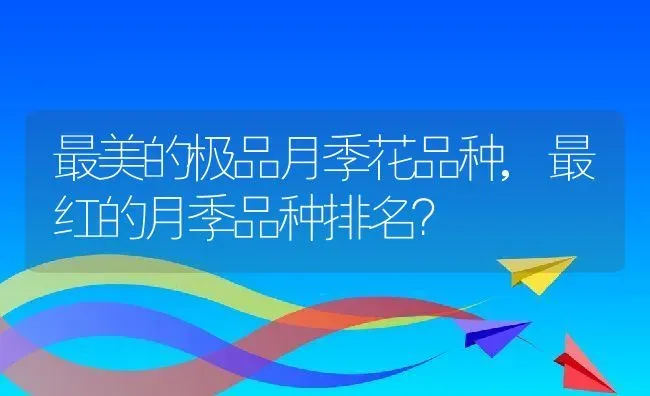 最美的极品月季花品种，最红的月季品种排名?